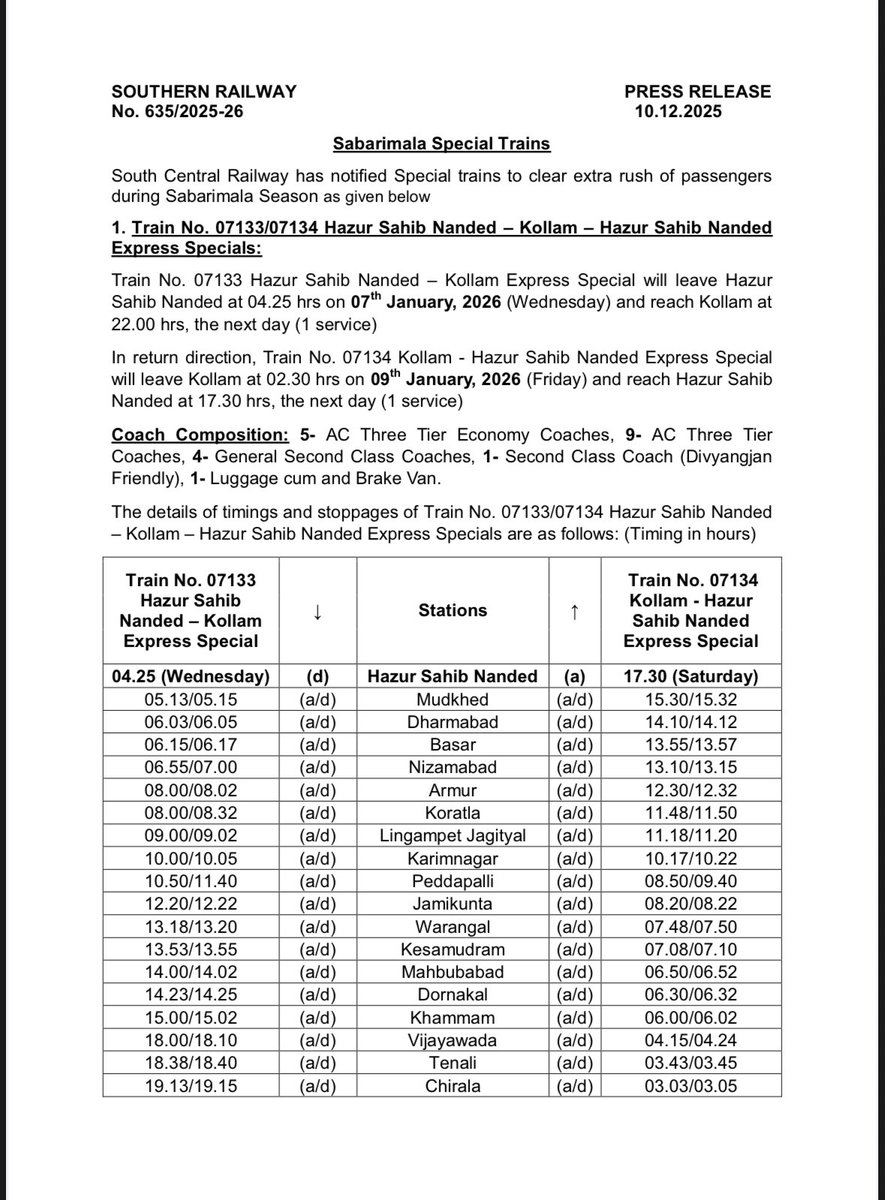 SOUTHERN RAILWAY
No. 635/2025-26

PRESS RELEASE
10.12.2025

Sabarimala Special Trains

South Central Railway has notified Special trains to clear extra rush of passengers during Sabarimala Season as given below

1. Train No. 07133/07134 Hazur Sahib Nanded – Kollam – Hazur Sahib Nanded Express Specials:

Train No. 07133 Hazur Sahib Nanded – Kollam Express Special will leave Hazur Sahib Nanded at 04.25 hrs on 07$^{th}$ January, 2026 (Wednesday) and reach Kollam at 22.00 hrs, the next day (1 service)

In return direction, Train No. 07134 Kollam - Hazur Sahib Nanded Express Special will leave Kollam at 02.30 hrs on 09$^{th}$ January, 2026 (Friday) and reach Hazur Sahib Nanded at 17.30 hrs, the next day (1 service)

Coach Composition: 5- AC Three Tier Economy Coaches, 9- AC Three Tier Coaches, 4- General Second Class Coaches, 1- Second Class Coach (Divyangjan Friendly), 1- Luggage cum and Brake Van.

The details of timings and stoppages of Train No. 07133/07134 Hazur Sahib Nanded – Kollam – Hazur Sahib Nanded Express Specials are as follows: (Timing in hours)

| Train No. 07133 Hazur Sahib Nanded – Kollam Express Special | ↓ | Stations | ↑ | Train No. 07134 Kollam - Hazur Sahib Nanded Express Special |
|---|---|---|---|---|
| 04.25 (Wednesday) | (d) | Hazur Sahib Nanded | (a) | 17.30 (Saturday) |
| 05.13/05.15 | (a/d) | Mudkhed | (a/d) | 15.30/15.32 |
| 06.03/06.05 | (a/d) | Dharmabad | (a/d) | 14.10/14.12 |
| 06.15/06.17 | (a/d) | Basar | (a/d) | 13.55/13.57 |
| 06.55/07.00 | (a/d) | Nizamabad | (a/d) | 13.10/13.15 |
| 08.00/08.02 | (a/d) | Armur | (a/d) | 12.30/12.32 |
| 08.00/08.32 | (a/d) | Koratla | (a/d) | 11.48/11.50 |
| 09.00/09.02 | (a/d) | Lingampet Jagityal | (a/d) | 11.18/11.20 |
| 10.00/10.05 | (a/d) | Karimnagar | (a/d) | 10.17/10.22 |
| 10.50/11.40 | (a/d) | Peddapalli | (a/d) | 08.50/09.40 |
| 12.20/12.22 | (a/d) | Jamikunta | (a/d) | 08.20/08.22 |
| 13.18/13.20 | (a/d) | Warangal | (a/d) | 07.48/07.50 |
| 13.53/13.55 | (a/d) | Kesamudram | (a/d) | 07.08/07.10 |
| 14.00/14.02 | (a/d) | Mahbubabad | (a/d) | 06.50/06.52 |
| 14.23/14.25 | (a/d) | Dornakal | (a/d) | 06.30/06.32 |
| 15.00/15.02 | (a/d) | Khammam | (a/d) | 06.00/06.02 |
| 18.00/18.10 | (a/d) | Vijayawada | (a/d) | 04.15/04.24 |
| 18.38/18.40 | (a/d) | Tenali | (a/d) | 03.43/03.45 |
| 19.13/19.15 | (a/d) | Chirala | (a/d) | 03.03/03.05 |